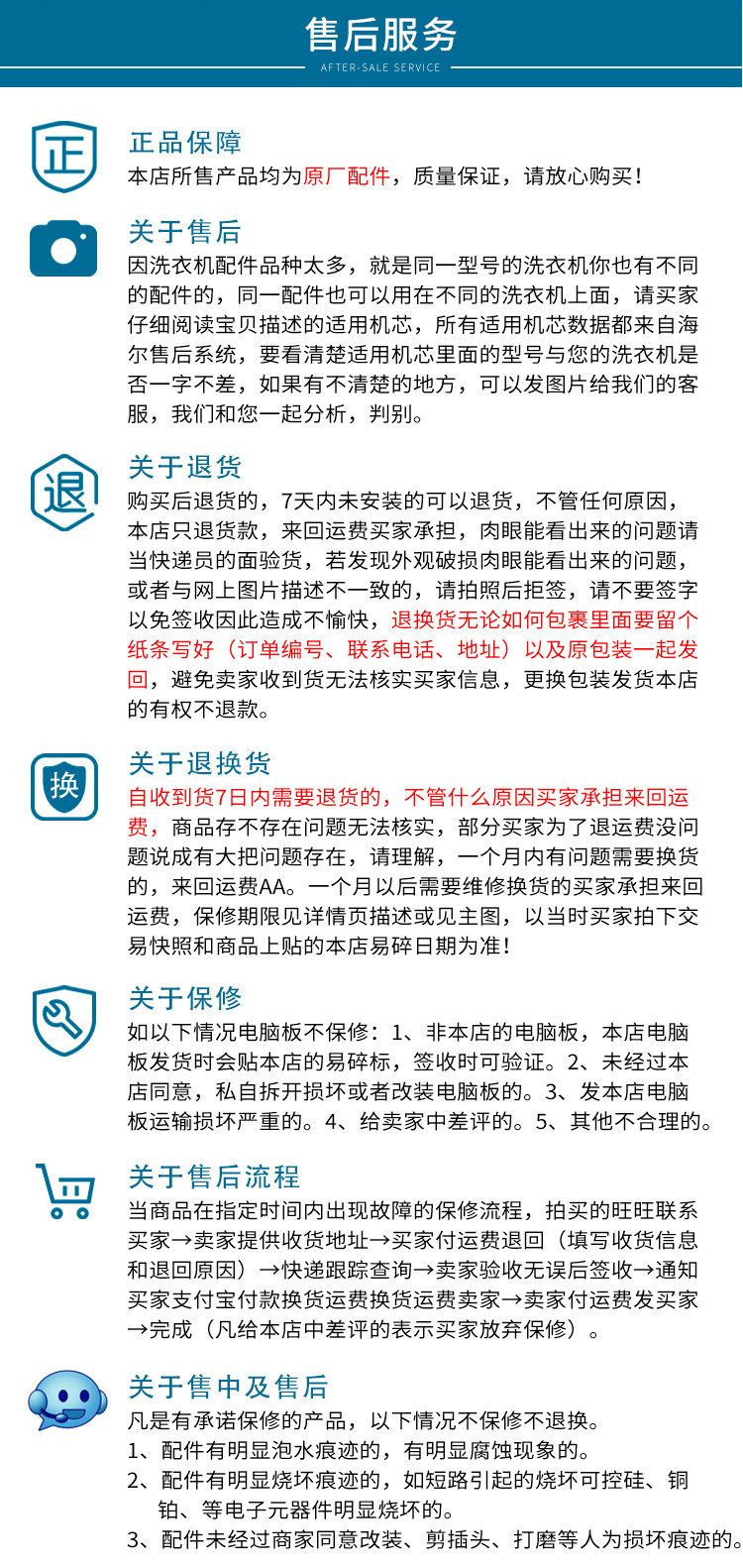 售后服务
AFTER-SALE SERVICE

正
正品保障
本店所售产品均为原厂配件，质量保证，请放心购买！

关于售后
因洗衣机配件品种太多，就是同一型号的洗衣机你也有不同的配件的，同一配件也可以用在不同的洗衣机上面，请买家仔细阅读宝贝描述的适用机芯，所有适用机芯数据都来自海尔售后系统，要看清楚适用机芯里面的型号与您的洗衣机是否一字不差，如果有不清楚的地方，可以发图片给我们的客服，我们和您一起分析，判别。

退
关于退货
购买后退货的，7天内未安装的可以退货，不管任何原因，本店只退货款，来回运费买家承担，肉眼能看出来的问题请当快递员的面验货，若发现外观破损肉眼能看出来的问题，或者与网上图片描述不一致的，请拍照后拒签，请不要签字以免签收因此造成不愉快，退换货无论如何包裹里面要留个纸条写好（订单编号、联系电话、地址）以及原包装一起发回，避免卖家收到货无法核实买家信息，更换包装发货本店的有权不退款。

换
关于退换货
自收到货7日内需要退货的，不管什么原因买家承担来回运费，商品存不存在问题无法核实，部分买家为了退运费没问题说成有大把问题存在，请理解，一个月内有问题需要换货的，来回运费AA。一个月以后需要维修换货的买家承担来回运费，保修期限见详情页描述或见主图，以当时买家拍下交易快照和商品上贴的本店易碎日期为准！

关于保修
如以下情况电脑板不保修：1、非本店的电脑板，本店电脑板发货时会贴本店的易碎标，签收时可验证。2、未经过本店同意，私自拆开损坏或者改装电脑板的。3、发本店电脑板运输损坏严重的。4、给卖家中差评的。5、其他不合理的。

关于售后流程
当商品在指定时间内出现故障的保修流程，拍买的旺旺联系买家→卖家提供收货地址→买家付运费退回（填写收货信息和退回原因）→快递跟踪查询→卖家验收无误后签收→通知买家支付宝付款换货运费换货运费卖家→卖家付运费发买家→完成（凡给本店中差评的表示买家放弃保修）。

关于售中及售后
凡是有承诺保修的产品，以下情况不保修不退换。
1、配件有明显泡水痕迹的，有明显腐蚀现象的。
2、配件有明显烧坏痕迹的，如短路引起的烧坏可控硅、铜铂、等电子元器件明显烧坏的。
3、配件未经过商家同意改装、剪插头、打磨等人为损坏痕迹的。